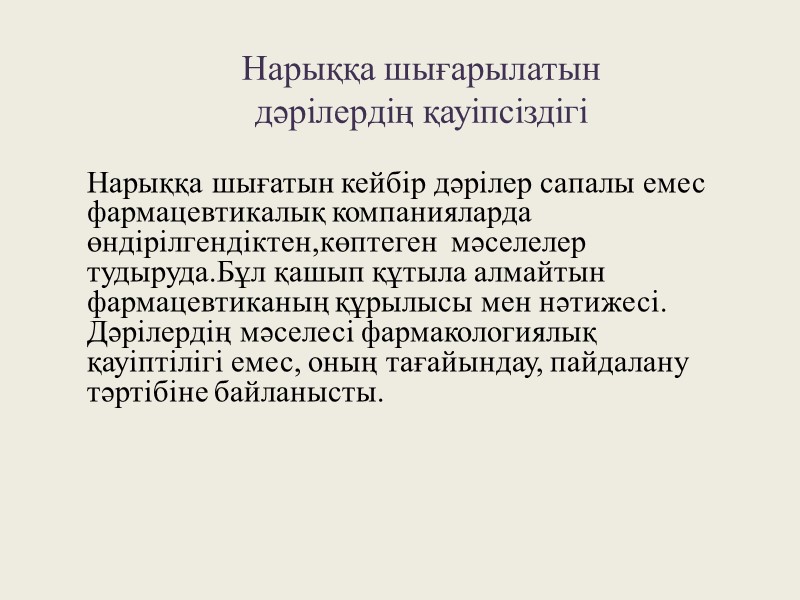 Нарыққа шығарылатын
дәрілердің қауіпсіздігі

Нарыққа шығатын кейбір дәрілер сапалы емес фармацевтикалық компанияларда өндірілгендіктен,көптеген мәселелер тудыруда.Бұл қашып құтыла алмайтын фармацевтиканың құрылысы мен нәтижесі. Дәрілердің мәселесі фармакологиялық қауіптілігі емес, оның тағайындау, пайдалану тәртібіне байланысты.